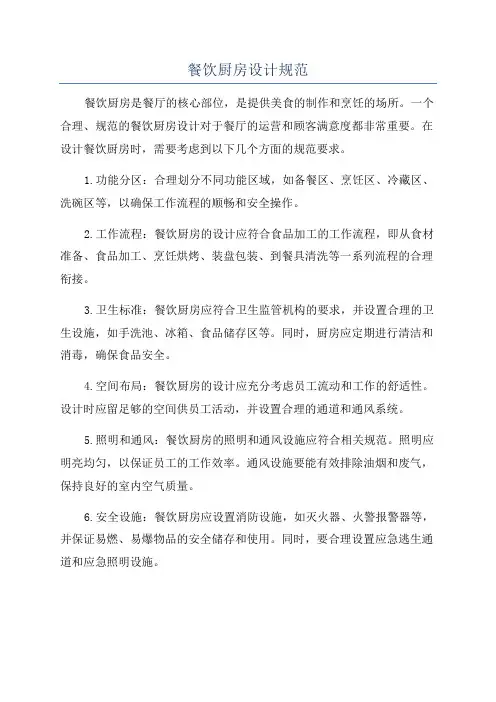 餐饮厨房设计规范

餐饮厨房是餐厅的核心部位，是提供美食的制作和烹饪的场所。一个合理、规范的餐饮厨房设计对于餐厅的运营和顾客满意度都非常重要。在设计餐饮厨房时，需要考虑到以下几个方面的规范要求。

1.功能分区：合理划分不同功能区域，如备餐区、烹饪区、冷藏区、洗碗区等，以确保工作流程的顺畅和安全操作。

2.工作流程：餐饮厨房的设计应符合食品加工的工作流程，即从食材准备、食品加工、烹饪烘烤、装盘包装、到餐具清洗等一系列流程的合理衔接。

3.卫生标准：餐饮厨房应符合卫生监管机构的要求，并设置合理的卫生设施，如手洗池、冰箱、食品储存区等。同时，厨房应定期进行清洁和消毒，确保食品安全。

4.空间布局：餐饮厨房的设计应充分考虑员工流动和工作的舒适性。设计时应留足够的空间供员工活动，并设置合理的通道和通风系统。

5.照明和通风：餐饮厨房的照明和通风设施应符合相关规范。照明应明亮均匀，以保证员工的工作效率。通风设施要能有效排除油烟和废气，保持良好的室内空气质量。

6.安全设施：餐饮厨房应设置消防设施，如灭火器、火警报警器等，并保证易燃、易爆物品的安全储存和使用。同时，要合理设置应急逃生通道和应急照明设施。